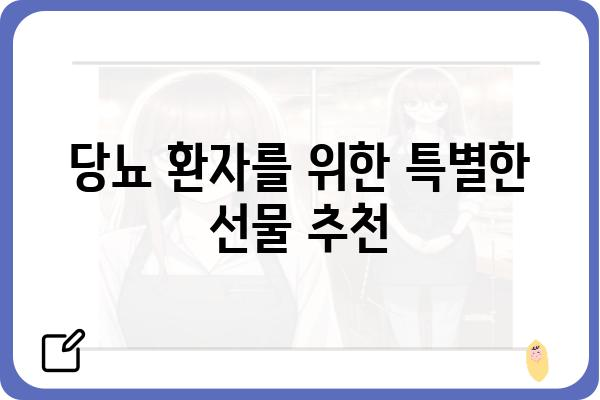 당뇨 환자를 위한 특별한 선물 추천